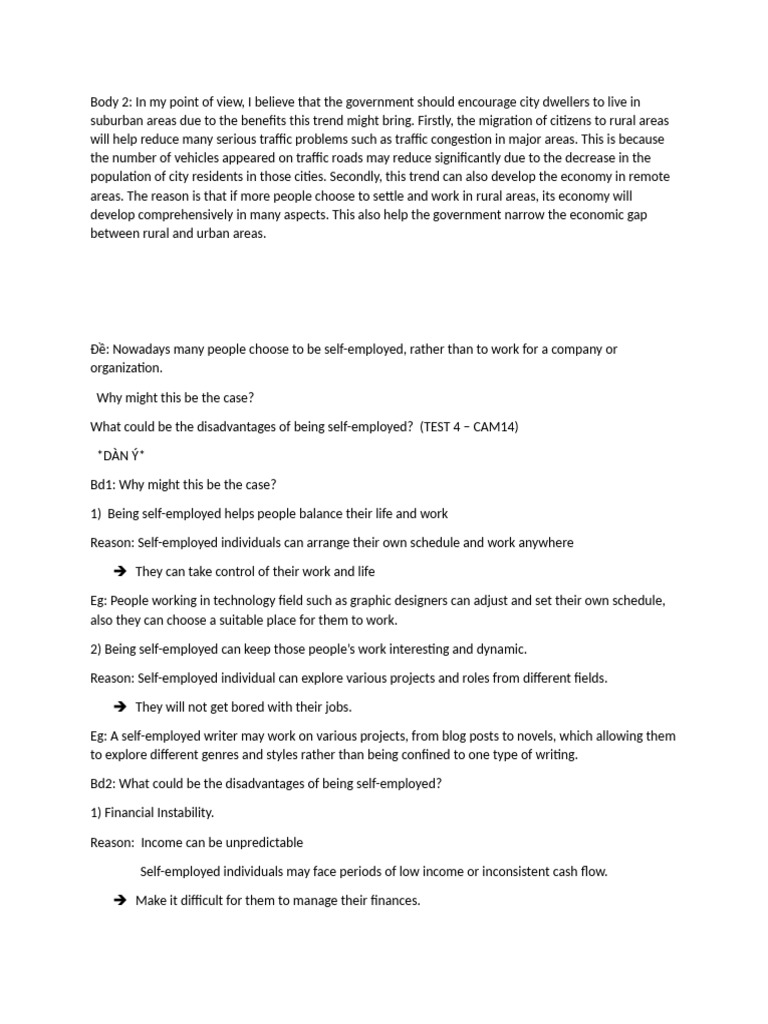 Body 2: In my point of view, I believe that the government should encourage city dwellers to live in suburban areas due to the benefits this trend might bring. Firstly, the migration of citizens to rural areas will help reduce many serious traffic problems such as traffic congestion in major areas. This is because the number of vehicles appeared on traffic roads may reduce significantly due to the decrease in the population of city residents in those cities. Secondly, this trend can also develop the economy in remote areas. The reason is that if more people choose to settle and work in rural areas, its economy will develop comprehensively in many aspects. This also help the government narrow the economic gap between rural and urban areas.

Đề: Nowadays many people choose to be self-employed, rather than to work for a company or organization.

Why might this be the case?

What could be the disadvantages of being self-employed? (TEST 4 – CAM14)

*DÀN Ý*

Bd1: Why might this be the case?

1) Being self-employed helps people balance their life and work

Reason: Self-employed individuals can arrange their own schedule and work anywhere

➔ They can take control of their work and life

Eg: People working in technology field such as graphic designers can adjust and set their own schedule, also they can choose a suitable place for them to work.

2) Being self-employed can keep those people's work interesting and dynamic.

Reason: Self-employed individual can explore various projects and roles from different fields.

➔ They will not get bored with their jobs.

Eg: A self-employed writer may work on various projects, from blog posts to novels, which allowing them to explore different genres and styles rather than being confined to one type of writing.

Bd2: What could be the disadvantages of being self-employed?

1) Financial Instability.

Reason: Income can be unpredictable

Self-employed individuals may face periods of low income or inconsistent cash flow.

➔ Make it difficult for them to manage their finances.